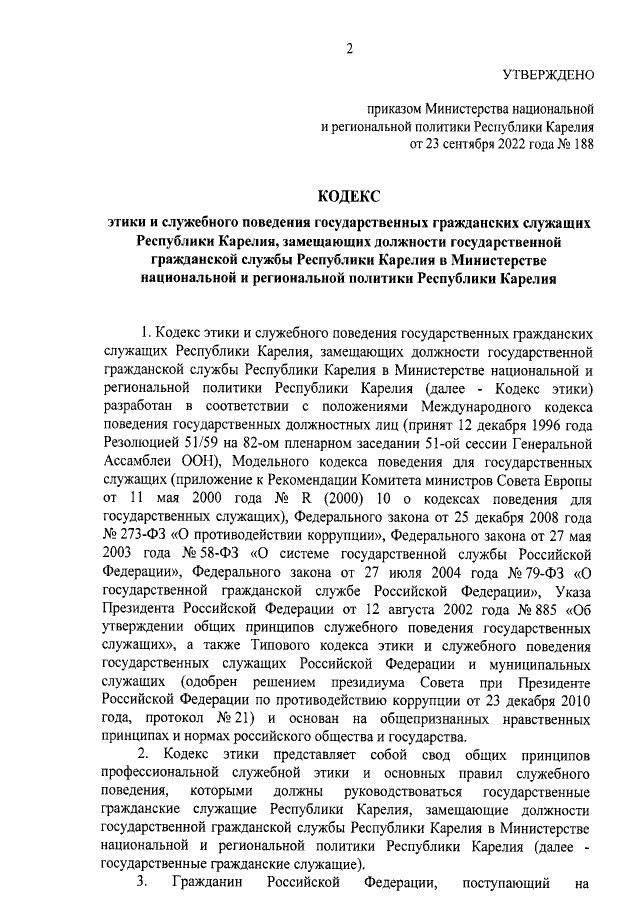 2

УТВЕРЖДЕНО

приказом Министерства национальной и региональной политики Республики Карелия от 23 сентября 2022 года № 188

КОДЕКС

этики и служебного поведения государственных гражданских служащих Республики Карелия, замещающих должности государственной гражданской службы Республики Карелия в Министерстве национальной и региональной политики Республики Карелия

1. Кодекс этики и служебного поведения государственных гражданских служащих Республики Карелия, замещающих должности государственной гражданской службы Республики Карелия в Министерстве национальной и региональной политики Республики Карелия (далее - Кодекс этики) разработан в соответствии с положениями Международного кодекса поведения государственных должностных лиц (принят 12 декабря 1996 года Резолюцией 51/59 на 82-ом пленарном заседании 51-ой сессии Генеральной Ассамблеи ООН), Модельного кодекса поведения для государственных служащих (приложение к Рекомендации Комитета министров Совета Европы от 11 мая 2000 года № R (2000) 10 о кодексах поведения для государственных служащих), Федерального закона от 25 декабря 2008 года № 273-ФЗ «О противодействии коррупции», Федерального закона от 27 мая 2003 года № 58-ФЗ «О системе государственной службы Российской Федерации», Федерального закона от 27 июля 2004 года № 79-ФЗ «О государственной гражданской службе Российской Федерации», Указа Президента Российской Федерации от 12 августа 2002 года № 885 «Об утверждении общих принципов служебного поведения государственных служащих», а также Типового кодекса этики и служебного поведения государственных служащих Российской Федерации и муниципальных служащих (одобрен решением президиума Совета при Президенте Российской Федерации по противодействию коррупции от 23 декабря 2010 года, протокол № 21) и основан на общепризнанных нравственных принципах и нормах российского общества и государства.

2. Кодекс этики представляет собой свод общих принципов профессиональной служебной этики и основных правил служебного поведения, которыми должны руководствоваться государственные гражданские служащие Республики Карелия, замещающие должности государственной гражданской службы Республики Карелия в Министерстве национальной и региональной политики Республики Карелия (далее - государственные гражданские служащие).

3. Гражданин Российской Федерации, поступающий на